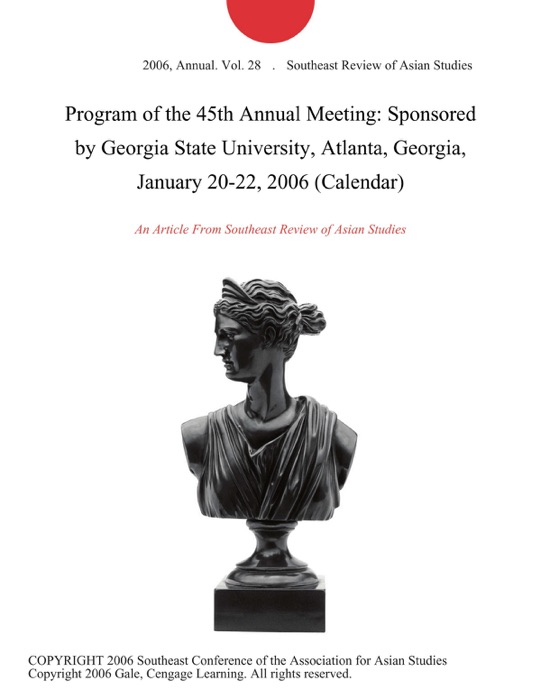 2006, Annual. Vol. 28 . Southeast Review of Asian Studies

Program of the 45th Annual Meeting: Sponsored by Georgia State University, Atlanta, Georgia, January 20-22, 2006 (Calendar)

An Article From Southeast Review of Asian Studies

COPYRIGHT 2006 Southeast Conference of the Association for Asian Studies
Copyright 2006 Gale, Cengage Learning. All rights reserved.